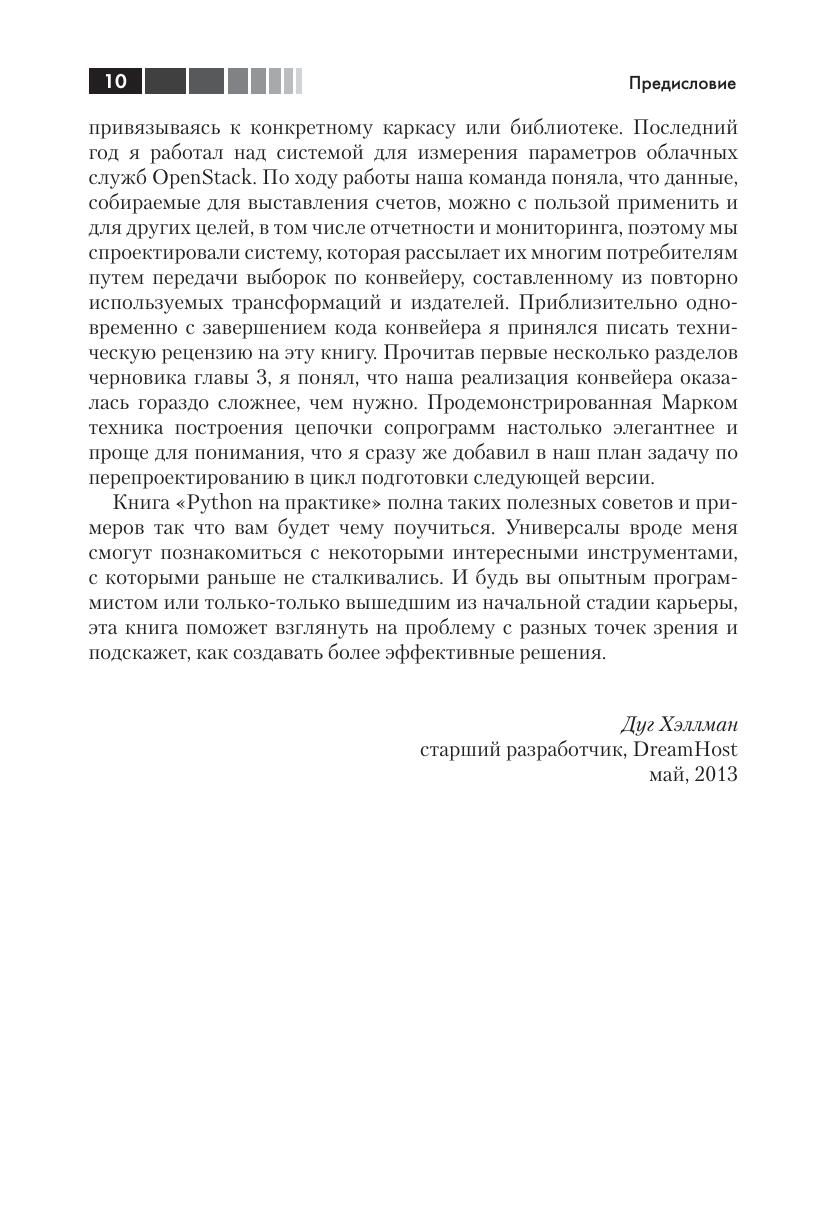 10

Предисловие

привязываясь к конкретному каркасу или библиотеке. Последний год я работал над системой для измерения параметров облачных служб OpenStack. По ходу работы наша команда поняла, что данные, собираемые для выставления счетов, можно с пользой применить и для других целей, в том числе отчетности и мониторинга, поэтому мы спроектировали систему, которая рассылает их многим потребителям путем передачи выборок по конвейеру, составленному из повторно используемых трансформаций и издателей. Приблизительно одновременно с завершением кода конвейера я принялся писать техническую рецензию на эту книгу. Прочитав первые несколько разделов черновика главы 3, я понял, что наша реализация конвейера оказалась гораздо сложнее, чем нужно. Продемонстрированная Марком техника построения цепочки сопрограмм настолько элегантнее и проще для понимания, что я сразу же добавил в наш план задачу по перепроектированию в цикл подготовки следующей версии.

Книга «Python на практике» полна таких полезных советов и примеров так что вам будет чему поучиться. Универсалы вроде меня смогут познакомиться с некоторыми интересными инструментами, с которыми раньше не сталкивались. И будь вы опытным программистом или только-только вышедшим из начальной стадии карьеры, эта книга поможет взглянуть на проблему с разных точек зрения и подскажет, как создавать более эффективные решения.

Дуг Хэллман
старший разработчик, DreamHost
май, 2013